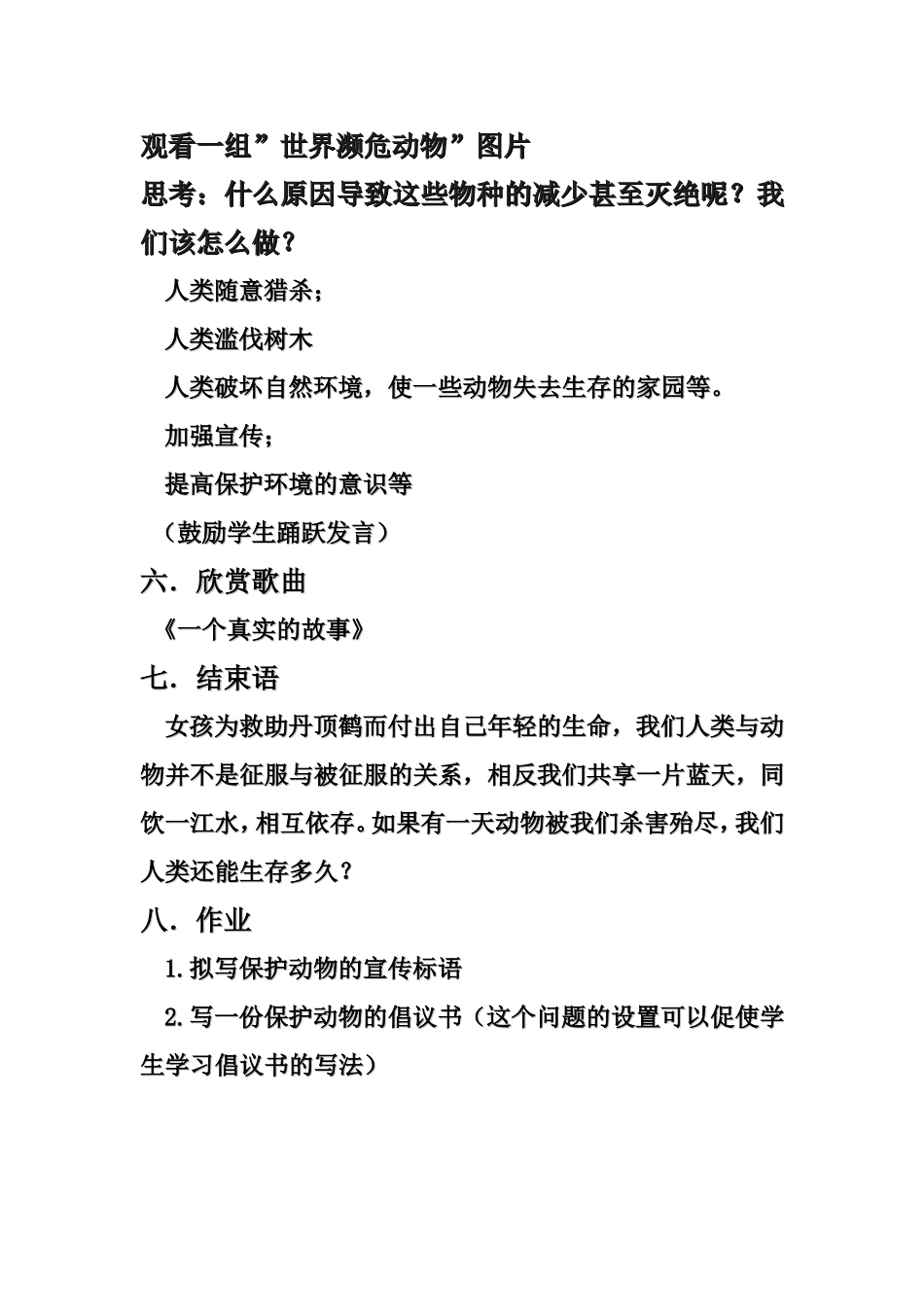 观看一组”世界濒危动物”图片

思考：什么原因导致这些物种的减少甚至灭绝呢？我们该怎么做？

人类随意猎杀；

人类滥伐树木

人类破坏自然环境，使一些动物失去生存的家园等。

加强宣传；

提高保护环境的意识等

（鼓励学生踊跃发言）

六．欣赏歌曲

《一个真实的故事》

七．结束语

女孩为救助丹顶鹤而付出自己年轻的生命，我们人类与动物并不是征服与被征服的关系，相反我们共享一片蓝天，同饮一江水，相互依存。如果有一天动物被我们杀害殆尽，我们人类还能生存多久？

八．作业

1.拟写保护动物的宣传标语

2.写一份保护动物的倡议书（这个问题的设置可以促使学生学习倡议书的写法）